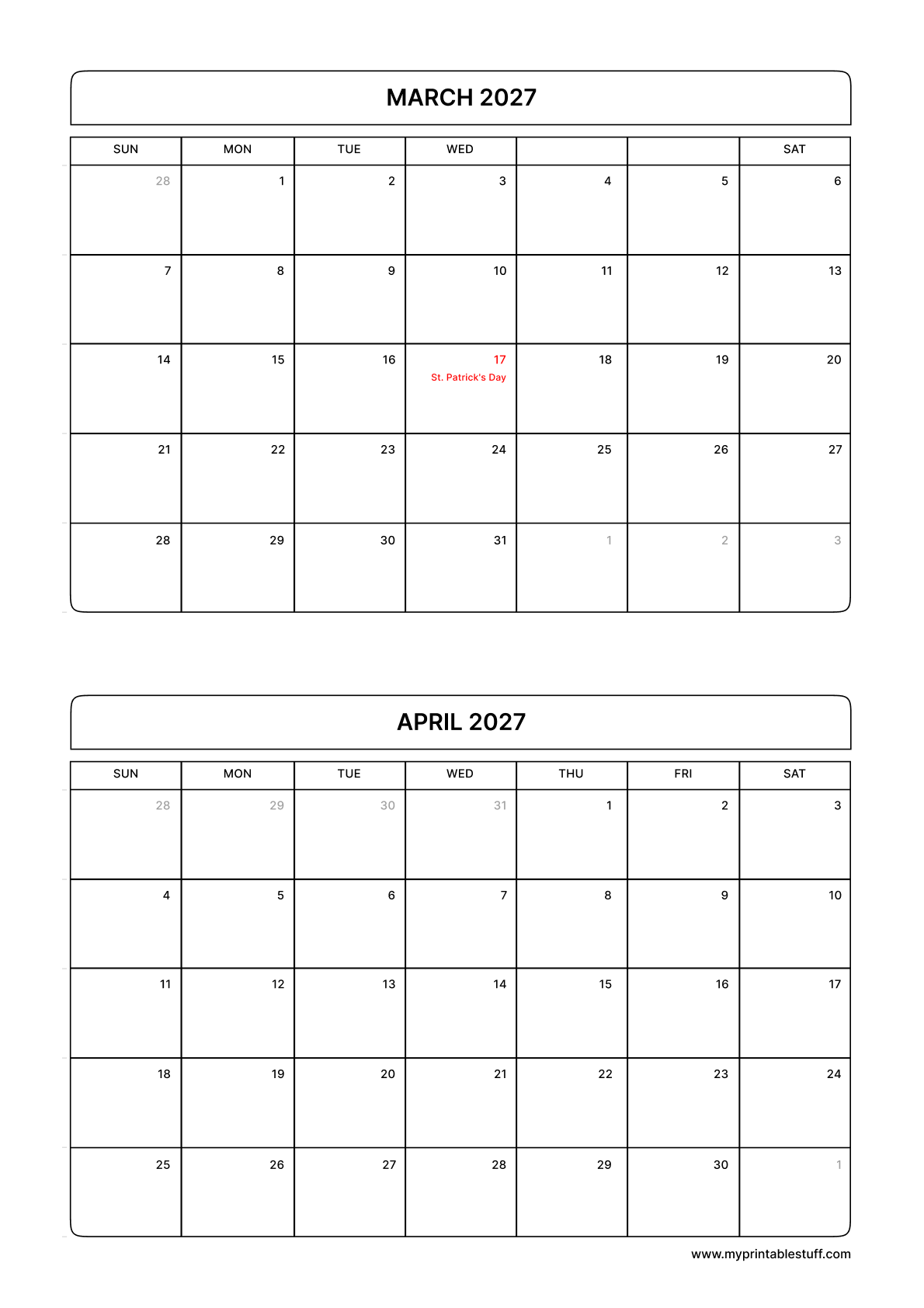 MARCH 2027

| SUN | MON | TUE | WED | | | SAT |
|---|---|---|---|---|---|---|
| 28 | 1 | 2 | 3 | 4 | 5 | 6 |
| 7 | 8 | 9 | 10 | 11 | 12 | 13 |
| 14 | 15 | 16 | 17 St. Patrick's Day | 18 | 19 | 20 |
| 21 | 22 | 23 | 24 | 25 | 26 | 27 |
| 28 | 29 | 30 | 31 | 1 | 2 | 3 |

APRIL 2027

| SUN | MON | TUE | WED | THU | FRI | SAT |
|---|---|---|---|---|---|---|
| 28 | 29 | 30 | 31 | 1 | 2 | 3 |
| 4 | 5 | 6 | 7 | 8 | 9 | 10 |
| 11 | 12 | 13 | 14 | 15 | 16 | 17 |
| 18 | 19 | 20 | 21 | 22 | 23 | 24 |
| 25 | 26 | 27 | 28 | 29 | 30 | 1 |

www.myprintablestuff.com